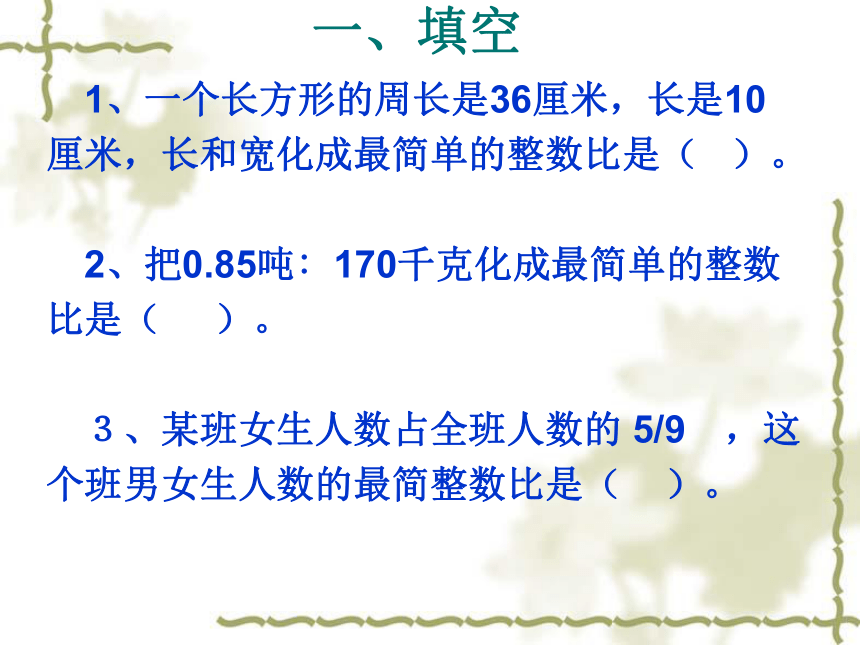 一、填空

1、一个长方形的周长是36厘米，长是10厘米，长和宽化成最简单的整数比是（ ）。

2、把0.85吨：170千克化成最简单的整数比是（ ）。

３、某班女生人数占全班人数的 5/9 ，这个班男女生人数的最简整数比是（ ）。